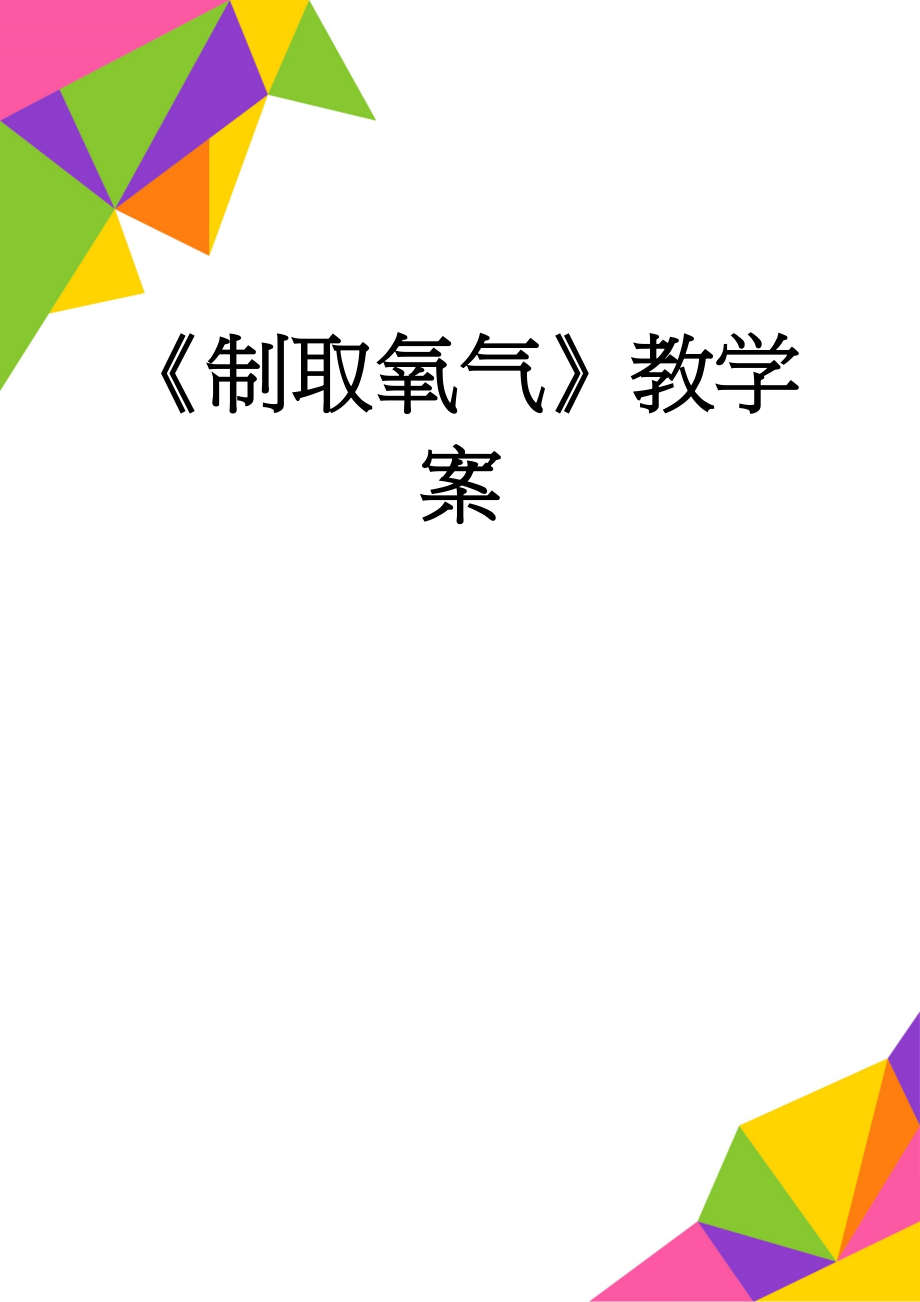 《制取氧气》教学案